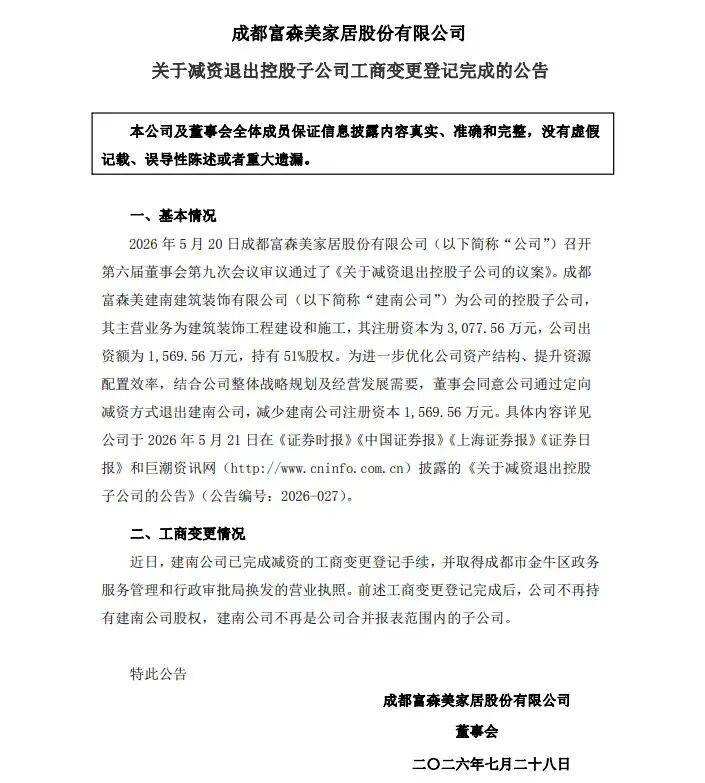 成都富森美家居股份有限公司

关于减资退出控股子公司工商变更登记完成的公告

本公司及董事会全体成员保证信息披露内容真实、准确和完整，没有虚假记载、误导性陈述或者重大遗漏。

一、基本情况

2026 年 5 月 20 日成都富森美家居股份有限公司（以下简称“公司”）召开第六届董事会第九次会议审议通过了《关于减资退出控股子公司的议案》。成都富森美建南建筑装饰有限公司（以下简称“建南公司”）为公司的控股子公司，其主营业务为建筑装饰工程建设和施工，其注册资本为 3,077.56 万元，公司出资额为 1,569.56 万元，持有 51%股权。为进一步优化公司资产结构、提升资源配置效率，结合公司整体战略规划及经营发展需要，董事会同意公司通过定向减资方式退出建南公司，减少建南公司注册资本 1,569.56 万元。具体内容详见公司于 2026 年 5 月 21 日在《证券时报》《中国证券报》《上海证券报》《证券日报》和巨潮资讯网（http://www.cninfo.com.cn）披露的《关于减资退出控股子公司的公告》（公告编号：2026-027）。

二、工商变更情况

近日，建南公司已完成减资的工商变更登记手续，并取得成都市金牛区政务服务管理和行政审批局换发的营业执照。前述工商变更登记完成后，公司不再持有建南公司股权，建南公司不再是公司合并报表范围内的子公司。

特此公告

成都富森美家居股份有限公司

董事会

二〇二六年七月二十八日